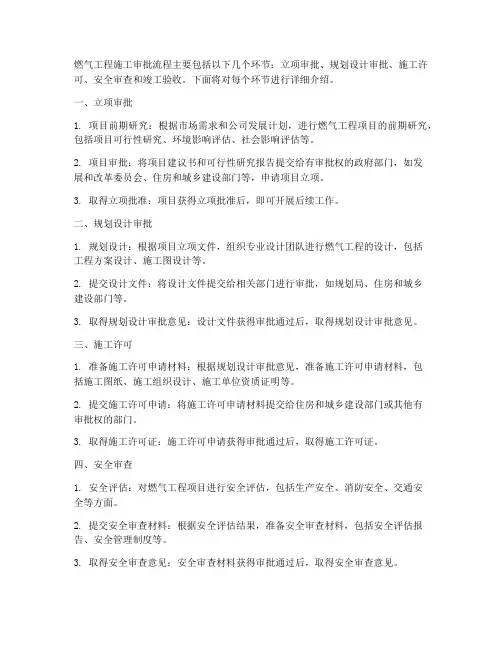 燃气工程施工审批流程主要包括以下几个环节：立项审批、规划设计审批、施工许可、安全审查和竣工验收。下面将对每个环节进行详细介绍。

一、立项审批

1. 项目前期研究：根据市场需求和公司发展计划，进行燃气工程项目的前期研究，包括项目可行性研究、环境影响评估、社会影响评估等。

2. 项目审批：将项目建议书和可行性研究报告提交给有审批权的政府部门，如发展和改革委员会、住房和城乡建设部门等，申请项目立项。

3. 取得立项批准：项目获得立项批准后，即可开展后续工作。

二、规划设计审批

1. 规划设计：根据项目立项文件，组织专业设计团队进行燃气工程的设计，包括工程方案设计、施工图设计等。

2. 提交设计文件：将设计文件提交给相关部门进行审批，如规划局、住房和城乡建设部门等。

3. 取得规划设计审批意见：设计文件获得审批通过后，取得规划设计审批意见。

三、施工许可

1. 准备施工许可申请材料：根据规划设计审批意见，准备施工许可申请材料，包括施工图纸、施工组织设计、施工单位资质证明等。

2. 提交施工许可申请：将施工许可申请材料提交给住房和城乡建设部门或其他有审批权的部门。

3. 取得施工许可证：施工许可申请获得审批通过后，取得施工许可证。

四、安全审查

1. 安全评估：对燃气工程项目进行安全评估，包括生产安全、消防安全、交通安全等方面。

2. 提交安全审查材料：根据安全评估结果，准备安全审查材料，包括安全评估报告、安全管理制度等。

3. 取得安全审查意见：安全审查材料获得审批通过后，取得安全审查意见。